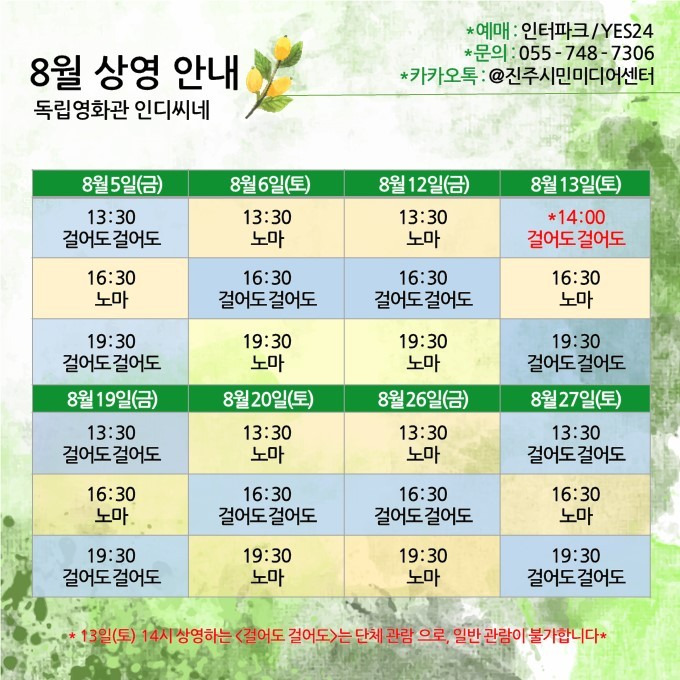 8월 상영 안내
독립영화관 인디씨네

*예매 : 인터파크 / YES24
*문의 : 055 - 748 - 7306
*카카오톡 : @진주시민미디어센터

| 8월 5일(금) | 8월 6일(토) | 8월 12일(금) | 8월 13일(토) |
|---|---|---|---|
| 13:30 걸어도 걸어도 | 13:30 노마 | 13:30 노마 | *14:00 걸어도 걸어도 |
| 16:30 노마 | 16:30 걸어도 걸어도 | 16:30 걸어도 걸어도 | 16:30 노마 |
| 19:30 걸어도 걸어도 | 19:30 노마 | 19:30 노마 | 19:30 걸어도 걸어도 |
| 8월 19일(금) | 8월 20일(토) | 8월 26일(금) | 8월 27일(토) |
| 13:30 걸어도 걸어도 | 13:30 노마 | 13:30 노마 | 13:30 걸어도 걸어도 |
| 16:30 노마 | 16:30 걸어도 걸어도 | 16:30 걸어도 걸어도 | 16:30 노마 |
| 19:30 걸어도 걸어도 | 19:30 노마 | 19:30 노마 | 19:30 걸어도 걸어도 |

* 13일(토) 14시 상영하는 <걸어도 걸어도>는 단체 관람 으로, 일반 관람이 불가합니다*